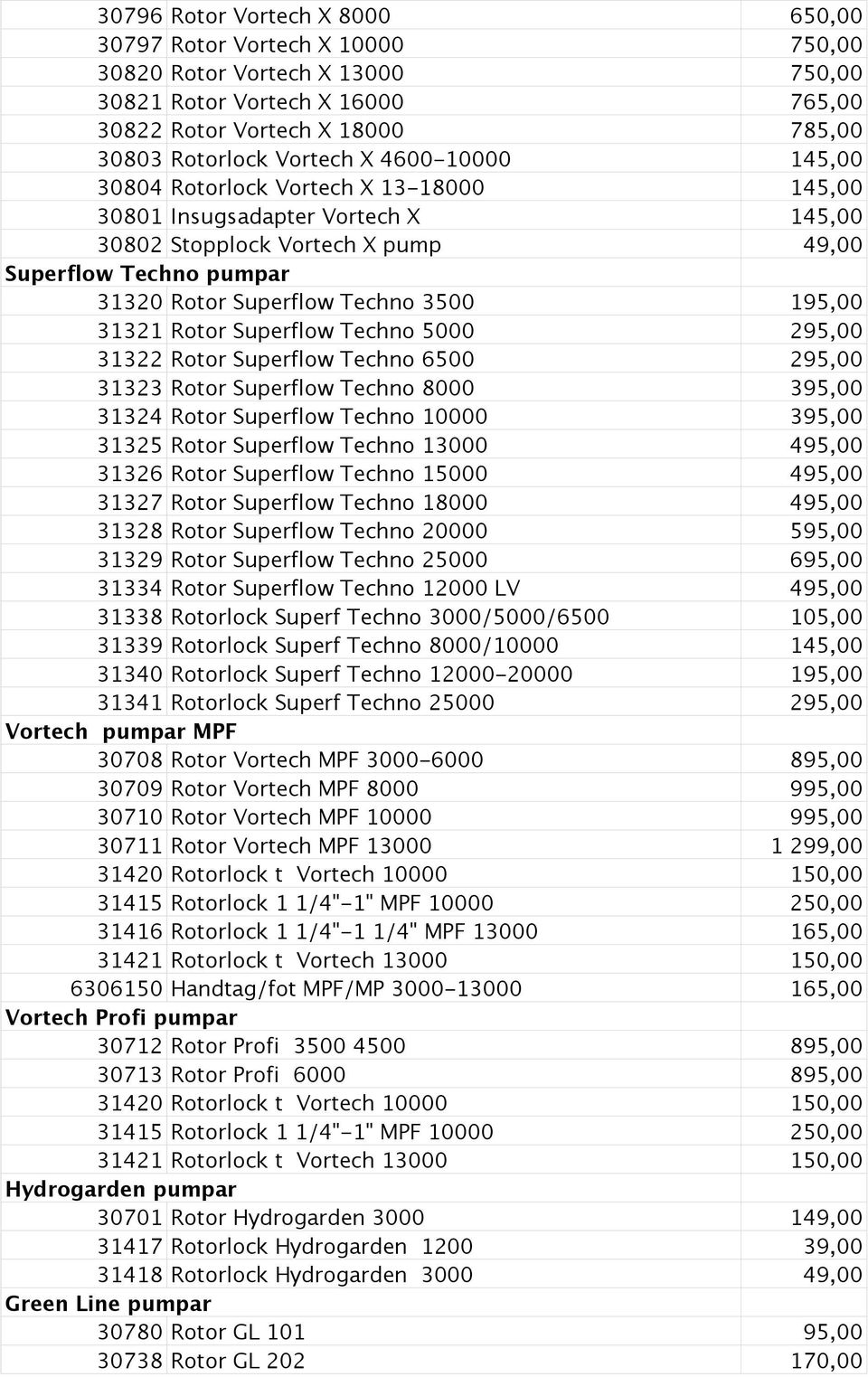 | | | |
|---|---|---|
| 30796 | Rotor Vortech X 8000 | 650,00 |
| 30797 | Rotor Vortech X 10000 | 750,00 |
| 30820 | Rotor Vortech X 13000 | 750,00 |
| 30821 | Rotor Vortech X 16000 | 765,00 |
| 30822 | Rotor Vortech X 18000 | 785,00 |
| 30803 | Rotorlock Vortech X 4600-10000 | 145,00 |
| 30804 | Rotorlock Vortech X 13-18000 | 145,00 |
| 30801 | Insugsadapter Vortech X | 145,00 |
| 30802 | Stopplock Vortech X pump | 49,00 |
| Superflow Techno pumpar | | |
| 31320 | Rotor Superflow Techno 3500 | 195,00 |
| 31321 | Rotor Superflow Techno 5000 | 295,00 |
| 31322 | Rotor Superflow Techno 6500 | 295,00 |
| 31323 | Rotor Superflow Techno 8000 | 395,00 |
| 31324 | Rotor Superflow Techno 10000 | 395,00 |
| 31325 | Rotor Superflow Techno 13000 | 495,00 |
| 31326 | Rotor Superflow Techno 15000 | 495,00 |
| 31327 | Rotor Superflow Techno 18000 | 495,00 |
| 31328 | Rotor Superflow Techno 20000 | 595,00 |
| 31329 | Rotor Superflow Techno 25000 | 695,00 |
| 31334 | Rotor Superflow Techno 12000 LV | 495,00 |
| 31338 | Rotorlock Superf Techno 3000/5000/6500 | 105,00 |
| 31339 | Rotorlock Superf Techno 8000/10000 | 145,00 |
| 31340 | Rotorlock Superf Techno 12000-20000 | 195,00 |
| 31341 | Rotorlock Superf Techno 25000 | 295,00 |
| Vortech pumpar MPF | | |
| 30708 | Rotor Vortech MPF 3000-6000 | 895,00 |
| 30709 | Rotor Vortech MPF 8000 | 995,00 |
| 30710 | Rotor Vortech MPF 10000 | 995,00 |
| 30711 | Rotor Vortech MPF 13000 | 1 299,00 |
| 31420 | Rotorlock t Vortech 10000 | 150,00 |
| 31415 | Rotorlock 1 1/4"-1" MPF 10000 | 250,00 |
| 31416 | Rotorlock 1 1/4"-1 1/4" MPF 13000 | 165,00 |
| 31421 | Rotorlock t Vortech 13000 | 150,00 |
| 6306150 | Handtag/fot MPF/MP 3000-13000 | 165,00 |
| Vortech Profi pumpar | | |
| 30712 | Rotor Profi 3500 4500 | 895,00 |
| 30713 | Rotor Profi 6000 | 895,00 |
| 31420 | Rotorlock t Vortech 10000 | 150,00 |
| 31415 | Rotorlock 1 1/4"-1" MPF 10000 | 250,00 |
| 31421 | Rotorlock t Vortech 13000 | 150,00 |
| Hydrogarden pumpar | | |
| 30701 | Rotor Hydrogarden 3000 | 149,00 |
| 31417 | Rotorlock Hydrogarden 1200 | 39,00 |
| 31418 | Rotorlock Hydrogarden 3000 | 49,00 |
| Green Line pumpar | | |
| 30780 | Rotor GL 101 | 95,00 |
| 30738 | Rotor GL 202 | 170,00 |